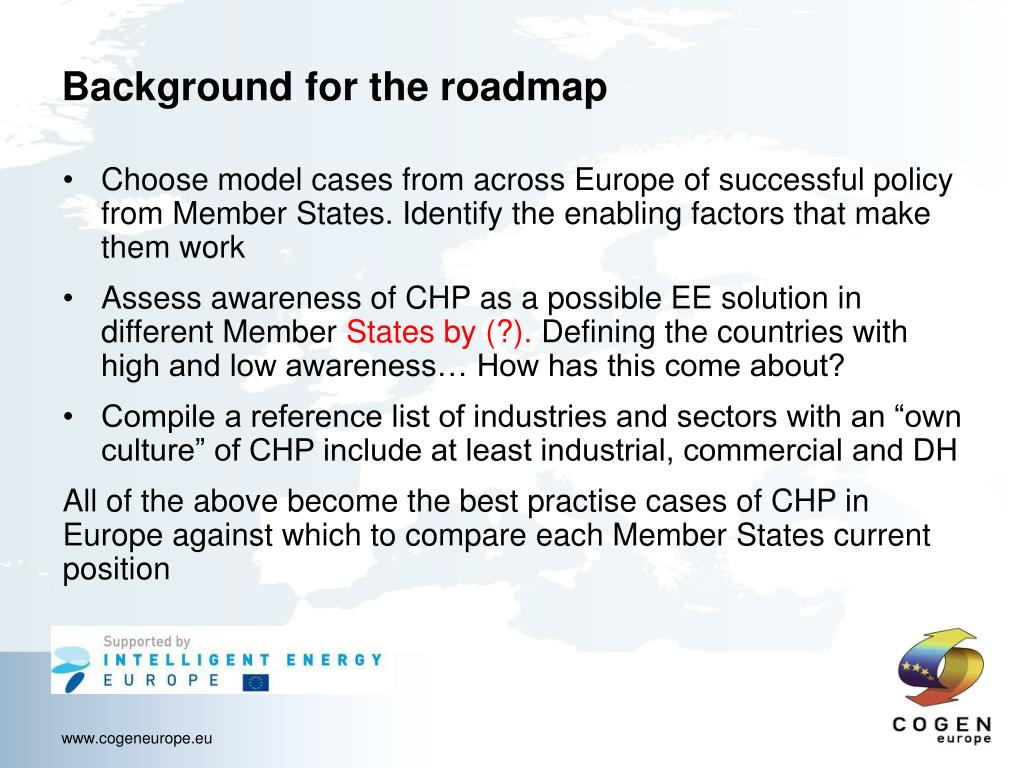 Background for the roadmap

• Choose model cases from across Europe of successful policy from Member States. Identify the enabling factors that make them work

• Assess awareness of CHP as a possible EE solution in different Member States by (?). Defining the countries with high and low awareness… How has this come about?

• Compile a reference list of industries and sectors with an “own culture” of CHP include at least industrial, commercial and DH

All of the above become the best practise cases of CHP in Europe against which to compare each Member States current position

Supported by
INTELLIGENT ENERGY
EUROPE

COGEN
europe

www.cogeneurope.eu